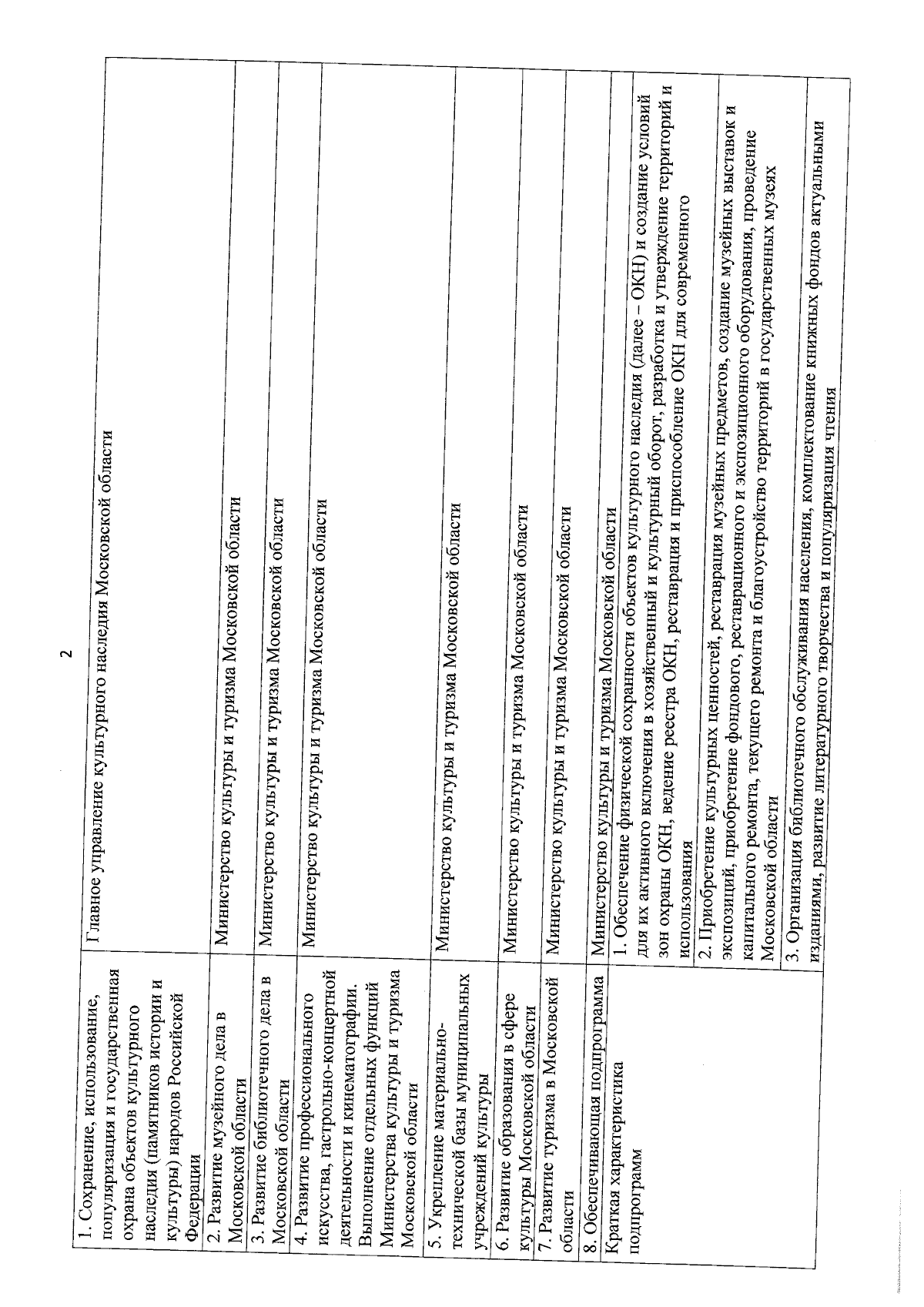 2

| | |
|---|---|
| 1. Сохранение, использование, популяризация и государственная охрана объектов культурного наследия (памятников истории и культуры) народов Российской Федерации | Главное управление культурного наследия Московской области |
| 2. Развитие музейного дела в Московской области | Министерство культуры и туризма Московской области |
| 3. Развитие библиотечного дела в Московской области | Министерство культуры и туризма Московской области |
| 4. Развитие профессионального искусства, гастрольно-концертной деятельности и кинематографии. Выполнение отдельных функций Министерства культуры и туризма Московской области | Министерство культуры и туризма Московской области |
| 5. Укрепление материально-технической базы муниципальных учреждений культуры | Министерство культуры и туризма Московской области |
| 6. Развитие образования в сфере культуры Московской области | Министерство культуры и туризма Московской области |
| 7. Развитие туризма в Московской области | Министерство культуры и туризма Московской области |
| 8. Обеспечивающая подпрограмма | Министерство культуры и туризма Московской области |
| Краткая характеристика подпрограмм | 1. Обеспечение физической сохранности объектов культурного наследия (далее – ОКН) и создание условий для их активного включения в хозяйственный и культурный оборот, разработка и утверждение территорий и зон охраны ОКН, ведение реестра ОКН, реставрация и приспособление ОКН для современного использования |
| | 2. Приобретение культурных ценностей, реставрация музейных предметов, создание музейных выставок и экспозиций, приобретение фондового, реставрационного и экспозиционного оборудования, проведение капитального ремонта, текущего ремонта и благоустройство территорий в государственных музеях Московской области |
| | 3. Организация библиотечного обслуживания населения, комплектование книжных фондов актуальными изданиями, развитие литературного творчества и популяризация чтения |